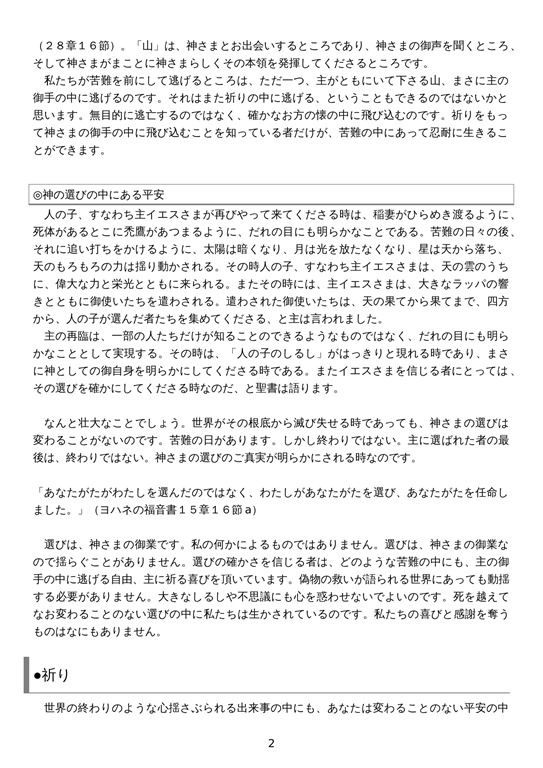 （２８章１６節）。「山」は、神さまとお出会いするところであり、神さまの御声を聞くところ、そして神さまがまことに神さまらしくその本領を発揮してくださるところです。
　私たちが苦難を前にして逃げるところは、ただ一つ、主がともにいて下さる山、まさに主の御手の中に逃げるのです。それはまた祈りの中に逃げる、ということもできるのではないかと思います。無目的に逃亡するのではなく、確かなお方の懐の中に飛び込むのです。祈りをもって神さまの御手の中に飛び込むことを知っている者だけが、苦難の中にあって忍耐に生きることができます。

◎神の選びの中にある平安
　人の子、すなわち主イエスさまが再びやって来てくださる時は、稲妻がひらめき渡るように、死体があるとこに禿鷹があつまるように、だれの目にも明らかなことである。苦難の日々の後、それに追い打ちをかけるように、太陽は暗くなり、月は光を放たなくなり、星は天から落ち、天のもろもろの力は揺り動かされる。その時人の子、すなわち主イエスさまは、天の雲のうちに、偉大な力と栄光とともに来られる。またその時には、主イエスさまは、大きなラッパの響きとともに御使いたちを遣わされる。遣わされた御使いたちは、天の果てから果てまで、四方から、人の子が選んだ者たちを集めてくださる、と主は言われました。
　主の再臨は、一部の人たちだけが知ることのできるようなものではなく、だれの目にも明らかなこととして実現する。その時は、「人の子のしるし」がはっきりと現れる時であり、まさに神としての御自身を明らかにしてくださる時である。またイエスさまを信じる者にとっては、その選びを確かにしてくださる時なのだ、と聖書は語ります。

　なんと壮大なことでしょう。世界がその根底から滅び失せる時であっても、神さまの選びは変わることがないのです。苦難の日があります。しかし終わりではない。主に選ばれた者の最後は、終わりではない。神さまの選びのご真実が明らかにされる時なのです。

「あなたがたがわたしを選んだのではなく、わたしがあなたがたを選び、あなたがたを任命しました。」（ヨハネの福音書１５章１６節ａ）

　選びは、神さまの御業です。私の何かによるものではありません。選びは、神さまの御業なので揺らぐことがありません。選びの確かさを信じる者は、どのような苦難の中にも、主の御手の中に逃げる自由、主に祈る喜びを頂いています。偽物の救いが語られる世界にあっても動揺する必要がありません。大きなしるしや不思議にも心を惑わせないでよいのです。死を越えてなお変わることのない選びの中に私たちは生かされているのです。私たちの喜びと感謝を奪うものはなにもありません。

●祈り
　世界の終わりのような心揺さぶられる出来事の中にも、あなたは変わることのない平安の中

2